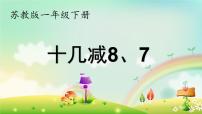 苏教版一年级下册

十几减8、7